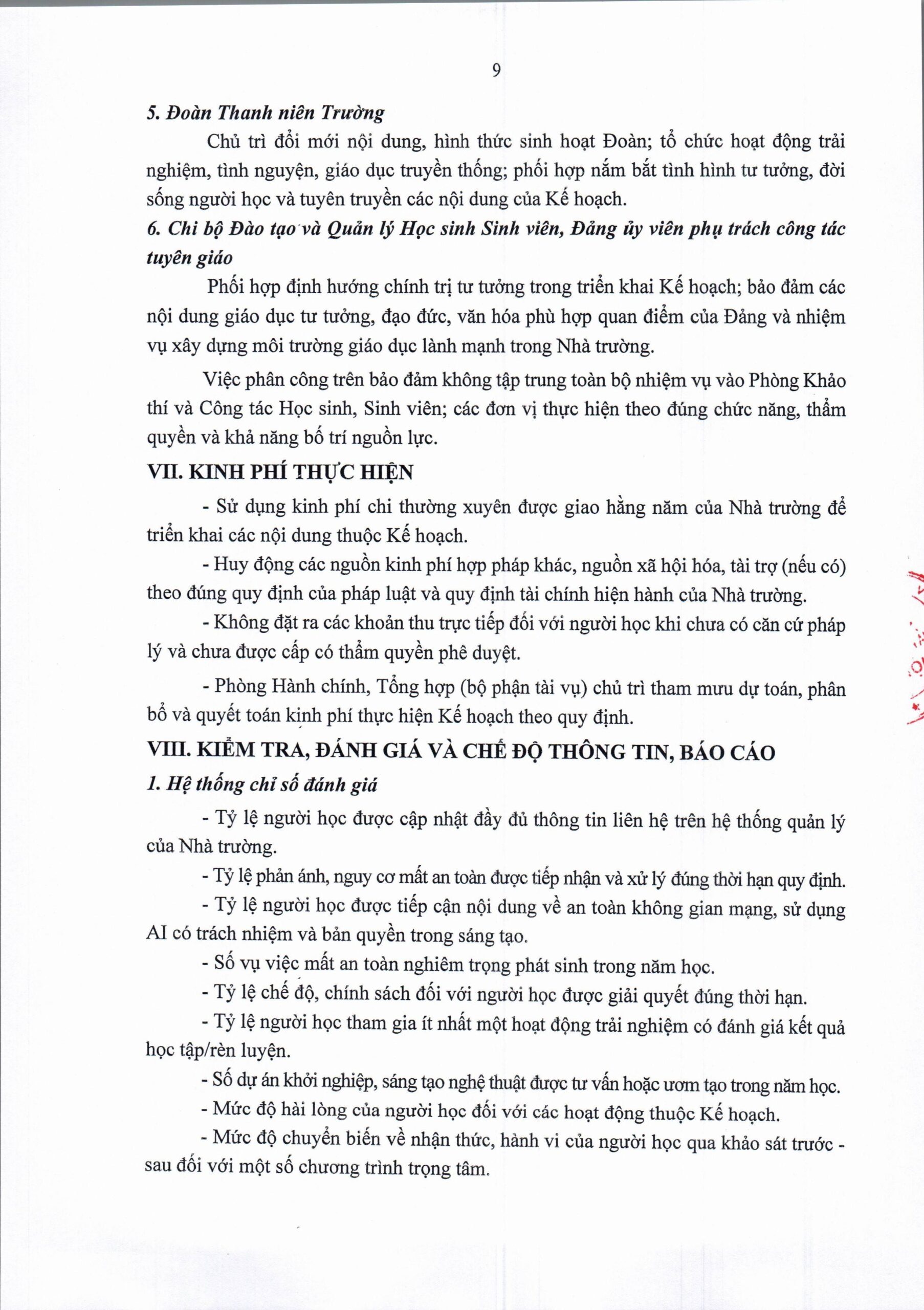 9

5. Đoàn Thanh niên Trường

Chủ trì đổi mới nội dung, hình thức sinh hoạt Đoàn; tổ chức hoạt động trải nghiệm, tình nguyện, giáo dục truyền thống; phối hợp nắm bắt tình hình tư tưởng, đời sống người học và tuyên truyền các nội dung của Kế hoạch.

6. Chi bộ Đào tạo và Quản lý Học sinh Sinh viên, Đảng ủy viên phụ trách công tác tuyên giáo

Phối hợp định hướng chính trị tư tưởng trong triển khai Kế hoạch; bảo đảm các nội dung giáo dục tư tưởng, đạo đức, văn hóa phù hợp quan điểm của Đảng và nhiệm vụ xây dựng môi trường giáo dục lành mạnh trong Nhà trường.

Việc phân công trên bảo đảm không tập trung toàn bộ nhiệm vụ vào Phòng Khảo thí và Công tác Học sinh, Sinh viên; các đơn vị thực hiện theo đúng chức năng, thẩm quyền và khả năng bố trí nguồn lực.

VII. KINH PHÍ THỰC HIỆN

- Sử dụng kinh phí chi thường xuyên được giao hằng năm của Nhà trường để triển khai các nội dung thuộc Kế hoạch.

- Huy động các nguồn kinh phí hợp pháp khác, nguồn xã hội hóa, tài trợ (nếu có) theo đúng quy định của pháp luật và quy định tài chính hiện hành của Nhà trường.

- Không đặt ra các khoản thu trực tiếp đối với người học khi chưa có căn cứ pháp lý và chưa được cấp có thẩm quyền phê duyệt.

- Phòng Hành chính, Tổng hợp (bộ phận tài vụ) chủ trì tham mưu dự toán, phân bổ và quyết toán kinh phí thực hiện Kế hoạch theo quy định.

VIII. KIỂM TRA, ĐÁNH GIÁ VÀ CHẾ ĐỘ THÔNG TIN, BÁO CÁO

1. Hệ thống chỉ số đánh giá

- Tỷ lệ người học được cập nhật đầy đủ thông tin liên hệ trên hệ thống quản lý của Nhà trường.

- Tỷ lệ phản ánh, nguy cơ mất an toàn được tiếp nhận và xử lý đúng thời hạn quy định.

- Tỷ lệ người học được tiếp cận nội dung về an toàn không gian mạng, sử dụng AI có trách nhiệm và bản quyền trong sáng tạo.

- Số vụ việc mất an toàn nghiêm trọng phát sinh trong năm học.

- Tỷ lệ chế độ, chính sách đối với người học được giải quyết đúng thời hạn.

- Tỷ lệ người học tham gia ít nhất một hoạt động trải nghiệm có đánh giá kết quả học tập/rèn luyện.

- Số dự án khởi nghiệp, sáng tạo nghệ thuật được tư vấn hoặc ươm tạo trong năm học.

- Mức độ hài lòng của người học đối với các hoạt động thuộc Kế hoạch.

- Mức độ chuyển biến về nhận thức, hành vi của người học qua khảo sát trước - sau đối với một số chương trình trọng tâm.